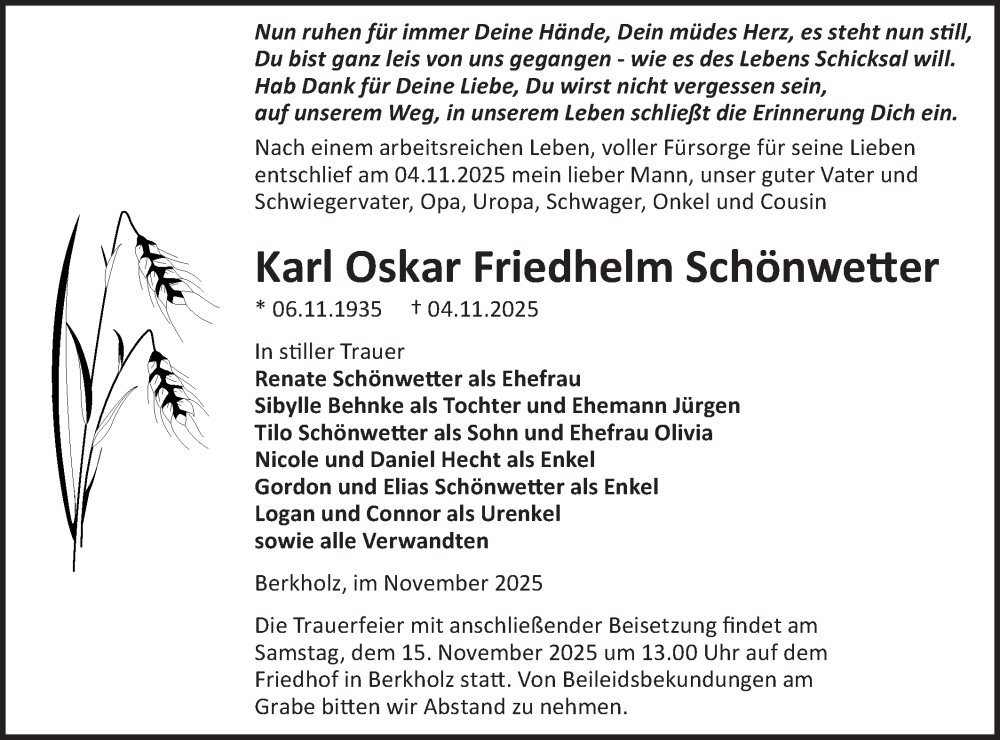 Nun ruhen für immer Deine Hände, Dein müdes Herz, es steht nun still,
Du bist ganz leis von uns gegangen - wie es des Lebens Schicksal will.
Hab Dank für Deine Liebe, Du wirst nicht vergessen sein,
auf unserem Weg, in unserem Leben schließt die Erinnerung Dich ein.

Nach einem arbeitsreichen Leben, voller Fürsorge für seine Lieben entschlief am 04.11.2025 mein lieber Mann, unser guter Vater und Schwiegervater, Opa, Uropa, Schwager, Onkel und Cousin

Karl Oskar Friedhelm Schönwetter

* 06.11.1935 † 04.11.2025

In stiller Trauer
Renate Schönwetter als Ehefrau
Sibylle Behnke als Tochter und Ehemann Jürgen
Tilo Schönwetter als Sohn und Ehefrau Olivia
Nicole und Daniel Hecht als Enkel
Gordon und Elias Schönwetter als Enkel
Logan und Connor als Urenkel
sowie alle Verwandten

Berkholz, im November 2025

Die Trauerfeier mit anschließender Beisetzung findet am Samstag, dem 15. November 2025 um 13.00 Uhr auf dem Friedhof in Berkholz statt. Von Beileidsbekundungen am Grabe bitten wir Abstand zu nehmen.